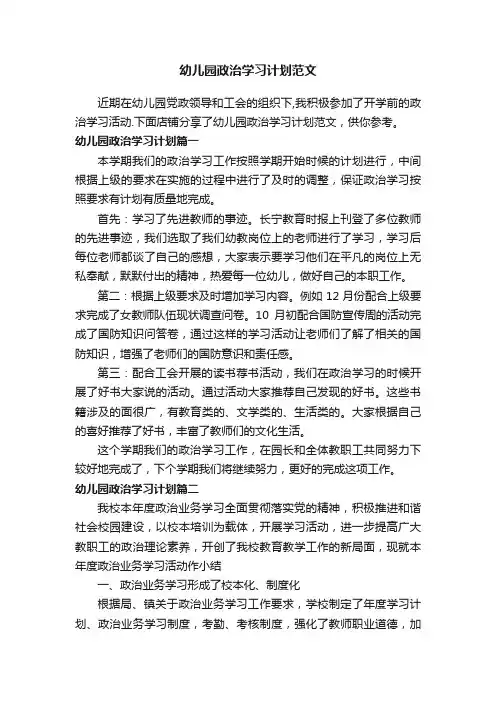 幼儿园政治学习计划范文

近期在幼儿园党政领导和工会的组织下,我积极参加了开学前的政治学习活动.下面店铺分享了幼儿园政治学习计划范文，供你参考。

幼儿园政治学习计划篇一

本学期我们的政治学习工作按照学期开始时候的计划进行，中间根据上级的要求在实施的过程中进行了及时的调整，保证政治学习按照要求有计划有质量地完成。

首先：学习了先进教师的事迹。长宁教育时报上刊登了多位教师的先进事迹，我们选取了我们幼教岗位上的老师进行了学习，学习后每位老师都谈了自己的感想，大家表示要学习他们在平凡的岗位上无私奉献，默默付出的精神，热爱每一位幼儿，做好自己的本职工作。

第二：根据上级要求及时增加学习内容。例如 12 月份配合上级要求完成了女教师队伍现状调查问卷。10 月初配合国防宣传周的活动完成了国防知识问答卷，通过这样的学习活动让老师们了解了相关的国防知识，增强了老师们的国防意识和责任感。

第三：配合工会开展的读书荐书活动，我们在政治学习的时候开展了好书大家说的活动。通过活动大家推荐自己发现的好书。这些书籍涉及的面很广，有教育类的、文学类的、生活类的。大家根据自己的喜好推荐了好书，丰富了教师们的文化生活。

这个学期我们的政治学习工作，在园长和全体教职工共同努力下较好地完成了，下个学期我们将继续努力，更好的完成这项工作。

幼儿园政治学习计划篇二

我校本年度政治业务学习全面贯彻落实党的精神，积极推进和谐社会校园建设，以校本培训为载体，开展学习活动，进一步提高广大教职工的政治理论素养，开创了我校教育教学工作的新局面，现就本年度政治业务学习活动作小结

一、政治业务学习形成了校本化、制度化

根据局、镇关于政治业务学习工作要求，学校制定了年度学习计划、政治业务学习制度，考勤、考核制度，强化了教师职业道德，加